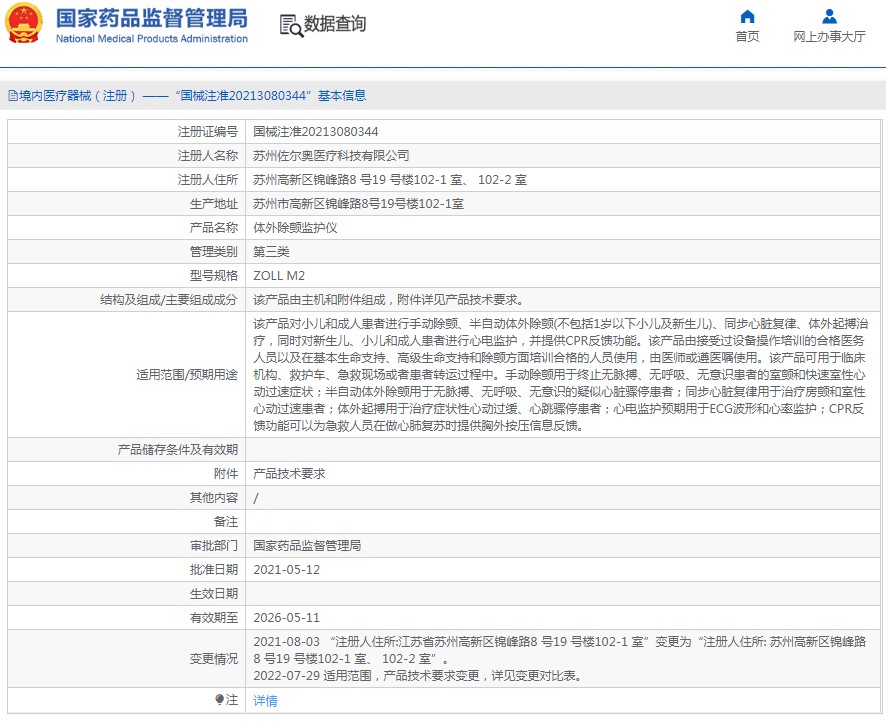 国家药品监督管理局
National Medical Products Administration

数据查询

首页

网上办事大厅

境内医疗器械（注册）——“国械注准20213080344”基本信息

| 注册证编号 | 国械注准20213080344 |
|---|---|
| 注册人名称 | 苏州佐尔奥医疗科技有限公司 |
| 注册人住所 | 苏州高新区锦峰路8 号19 号楼102-1 室、 102-2 室 |
| 生产地址 | 苏州市高新区锦峰路8号19号楼102-1室 |
| 产品名称 | 体外除颤监护仪 |
| 管理类别 | 第三类 |
| 型号规格 | ZOLL M2 |
| 结构及组成/主要组成成分 | 该产品由主机和附件组成，附件详见产品技术要求。 |
| 适用范围/预期用途 | 该产品对小儿和成人患者进行手动除颤、半自动体外除颤(不包括1岁以下小儿及新生儿)、同步心脏复律、体外起搏治疗，同时对新生儿、小儿和成人患者进行心电监护，并提供CPR反馈功能。该产品由接受过设备操作培训的合格医务人员以及在基本生命支持、高级生命支持和除颤方面培训合格的人员使用，由医师或遵医嘱使用。该产品可用于临床机构、救护车、急救现场或者患者转运过程中。手动除颤用于终止无脉搏、无呼吸、无意识患者的室颤和快速室性心动过速症状；半自动体外除颤用于无脉搏、无呼吸、无意识的疑似心脏骤停患者；同步心脏复律用于治疗房颤和室性心动过速患者；体外起搏用于治疗症状性心动过缓、心跳骤停患者；心电监护预期用于ECG波形和心率监护；CPR反馈功能可以为急救人员在做心肺复苏时提供胸外按压信息反馈。 |
| 产品储存条件及有效期 | |
| 附件 | 产品技术要求 |
| 其他内容 | / |
| 备注 | |
| 审批部门 | 国家药品监督管理局 |
| 批准日期 | 2021-05-12 |
| 生效日期 | |
| 有效期至 | 2026-05-11 |
| 变更情况 | 2021-08-03 “注册人住所:江苏省苏州高新区锦峰路8 号19 号楼102-1 室”变更为“注册人住所: 苏州高新区锦峰路8 号19 号楼102-1 室、 102-2 室”。 2022-07-29 适用范围，产品技术要求变更，详见变更对比表。 |
| 注 | 详情 |